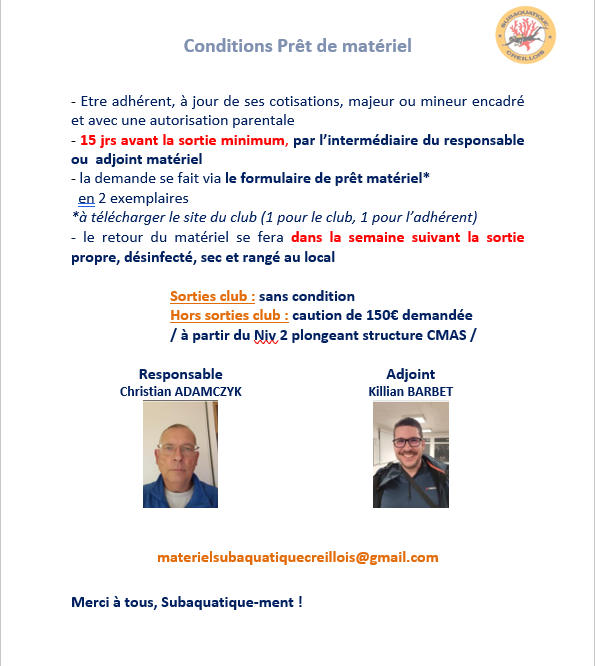 SUBAQUATIQUE CREILLOIS

Conditions Prêt de matériel

- Etre adhérent, à jour de ses cotisations, majeur ou mineur encadré et avec une autorisation parentale
- 15 jrs avant la sortie minimum, par l'intermédiaire du responsable ou adjoint matériel
- la demande se fait via le formulaire de prêt matériel* en 2 exemplaires
*à télécharger le site du club (1 pour le club, 1 pour l'adhérent)
- le retour du matériel se fera dans la semaine suivant la sortie propre, désinfecté, sec et rangé au local

Sorties club : sans condition
Hors sorties club : caution de 150€ demandée
/ à partir du Niv 2 plongeant structure CMAS /

Responsable
Christian ADAMCZYK

Adjoint
Killian BARBET

materielsubaquatiquecreillois@gmail.com

Merci à tous, Subaquatique-ment !